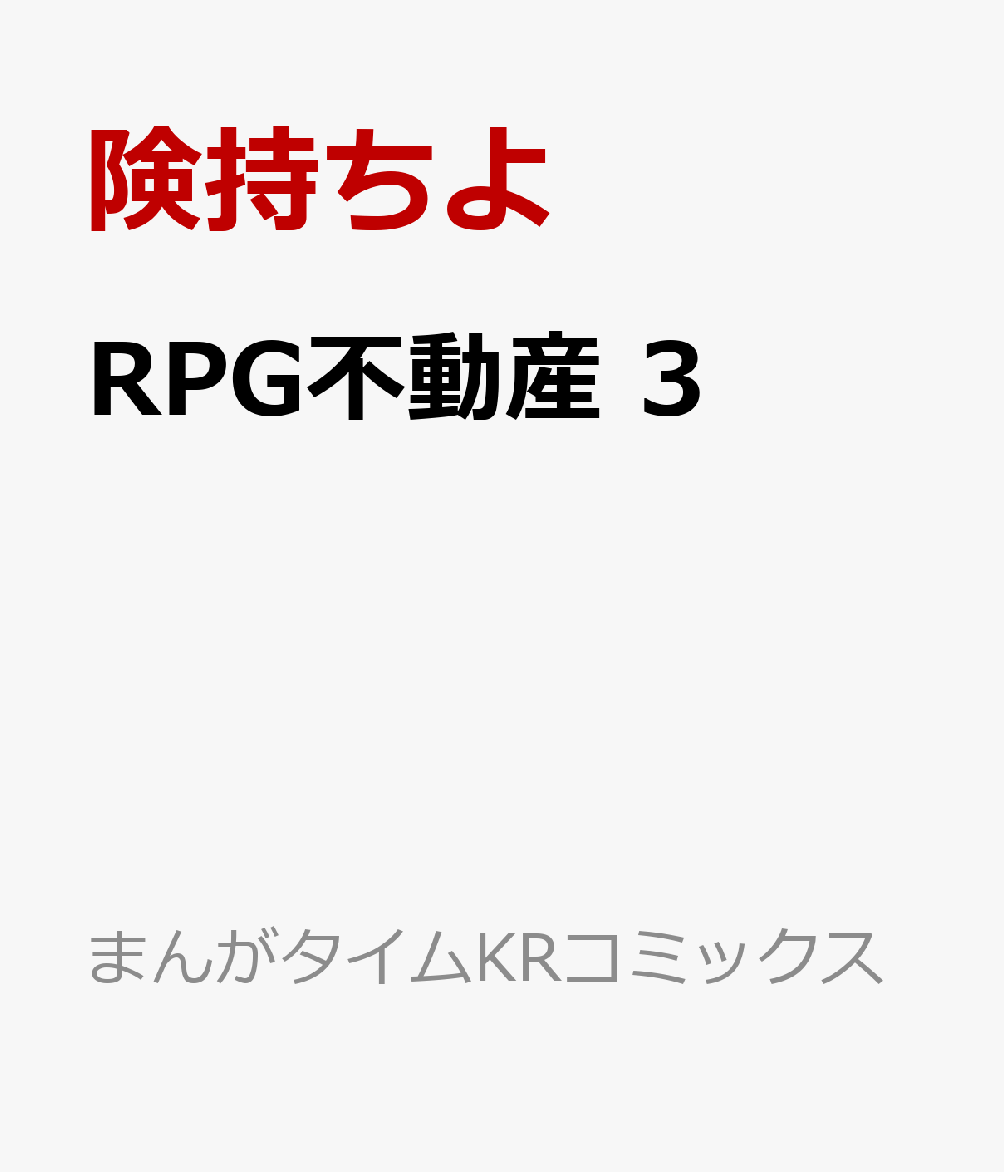 険持ちよ

RPG不動産 3

まんがタイムKRコミックス